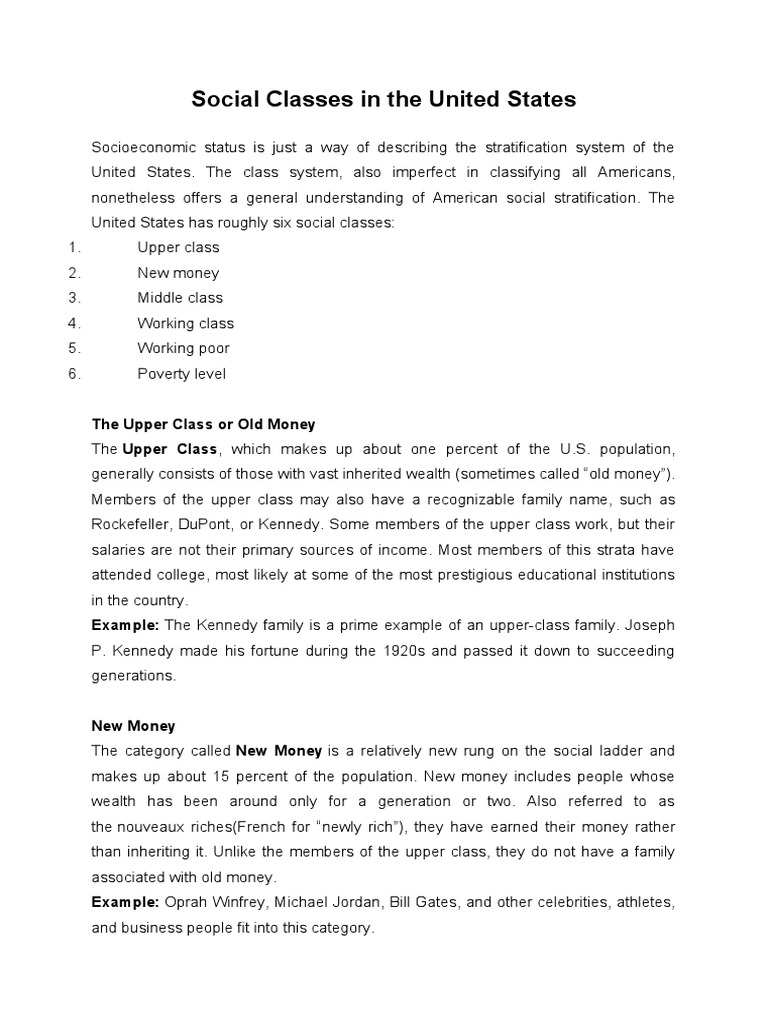 Social Classes in the United States

Socioeconomic status is just a way of describing the stratification system of the United States. The class system, also imperfect in classifying all Americans, nonetheless offers a general understanding of American social stratification. The United States has roughly six social classes:
1. Upper class
2. New money
3. Middle class
4. Working class
5. Working poor
6. Poverty level

The Upper Class or Old Money
The Upper Class, which makes up about one percent of the U.S. population, generally consists of those with vast inherited wealth (sometimes called “old money”). Members of the upper class may also have a recognizable family name, such as Rockefeller, DuPont, or Kennedy. Some members of the upper class work, but their salaries are not their primary sources of income. Most members of this strata have attended college, most likely at some of the most prestigious educational institutions in the country.
Example: The Kennedy family is a prime example of an upper-class family. Joseph P. Kennedy made his fortune during the 1920s and passed it down to succeeding generations.

New Money
The category called New Money is a relatively new rung on the social ladder and makes up about 15 percent of the population. New money includes people whose wealth has been around only for a generation or two. Also referred to as the nouveaux riches(French for “newly rich”), they have earned their money rather than inheriting it. Unlike the members of the upper class, they do not have a family associated with old money.
Example: Oprah Winfrey, Michael Jordan, Bill Gates, and other celebrities, athletes, and business people fit into this category.